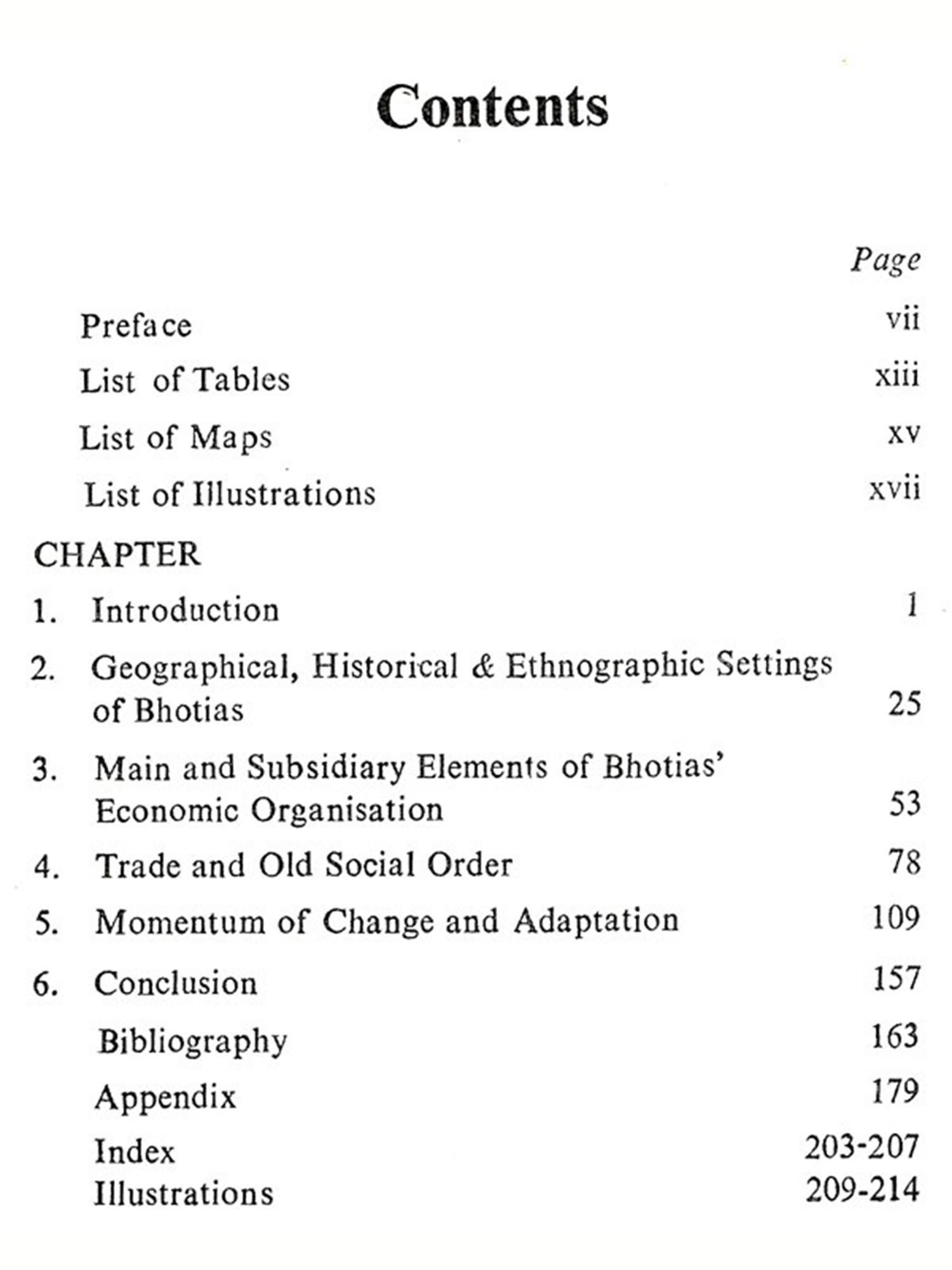 Contents

Page

Preface vii
List of Tables xiii
List of Maps xv
List of Illustrations xvii

CHAPTER

1. Introduction 1
2. Geographical, Historical & Ethnographic Settings of Bhotias 25
3. Main and Subsidiary Elements of Bhotias' Economic Organisation 53
4. Trade and Old Social Order 78
5. Momentum of Change and Adaptation 109
6. Conclusion 157
Bibliography 163
Appendix 179
Index 203-207
Illustrations 209-214